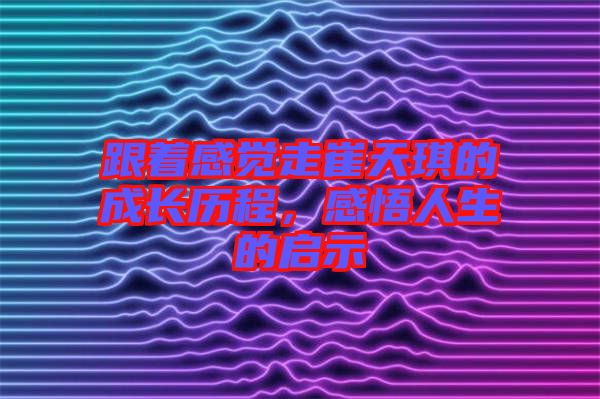 跟着感觉走崔天琪的成长历程，感悟人生的启示